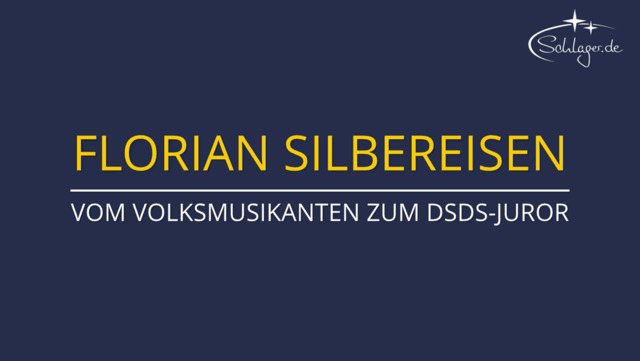 Schlager.de

FLORIAN SILBEREISEN

VOM VOLKSMUSIKANTEN ZUM DSDS-JUROR